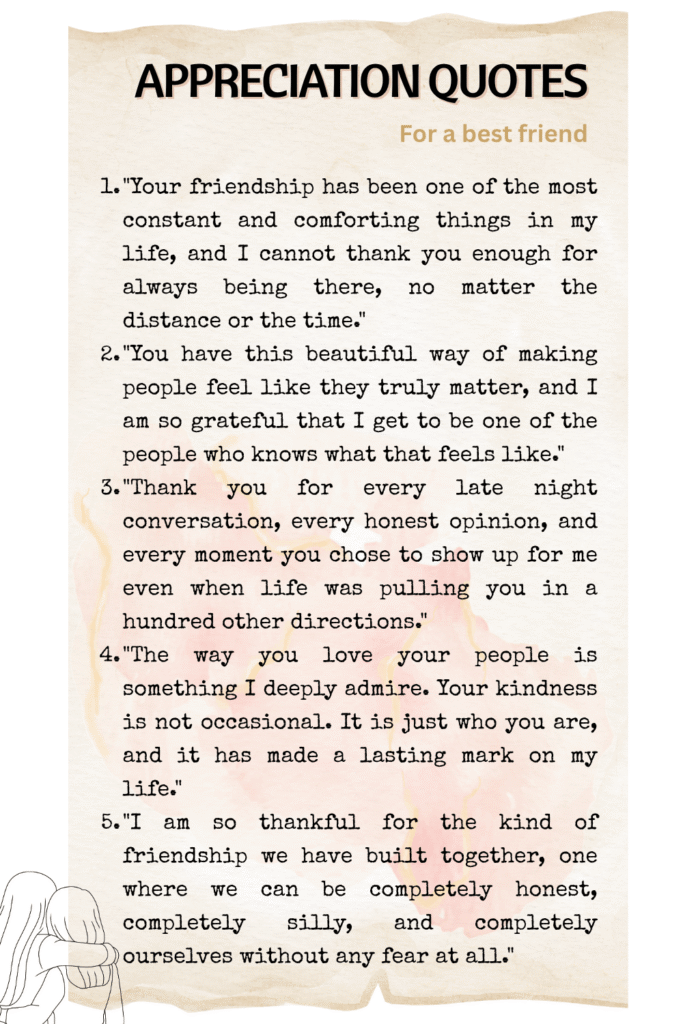 APPRECIATION QUOTES

For a best friend

1. "Your friendship has been one of the most constant and comforting things in my life, and I cannot thank you enough for always being there, no matter the distance or the time."
2. "You have this beautiful way of making people feel like they truly matter, and I am so grateful that I get to be one of the people who knows what that feels like."
3. "Thank you for every late night conversation, every honest opinion, and every moment you chose to show up for me even when life was pulling you in a hundred other directions."
4. "The way you love your people is something I deeply admire. Your kindness is not occasional. It is just who you are, and it has made a lasting mark on my life."
5. "I am so thankful for the kind of friendship we have built together, one where we can be completely honest, completely silly, and completely ourselves without any fear at all."